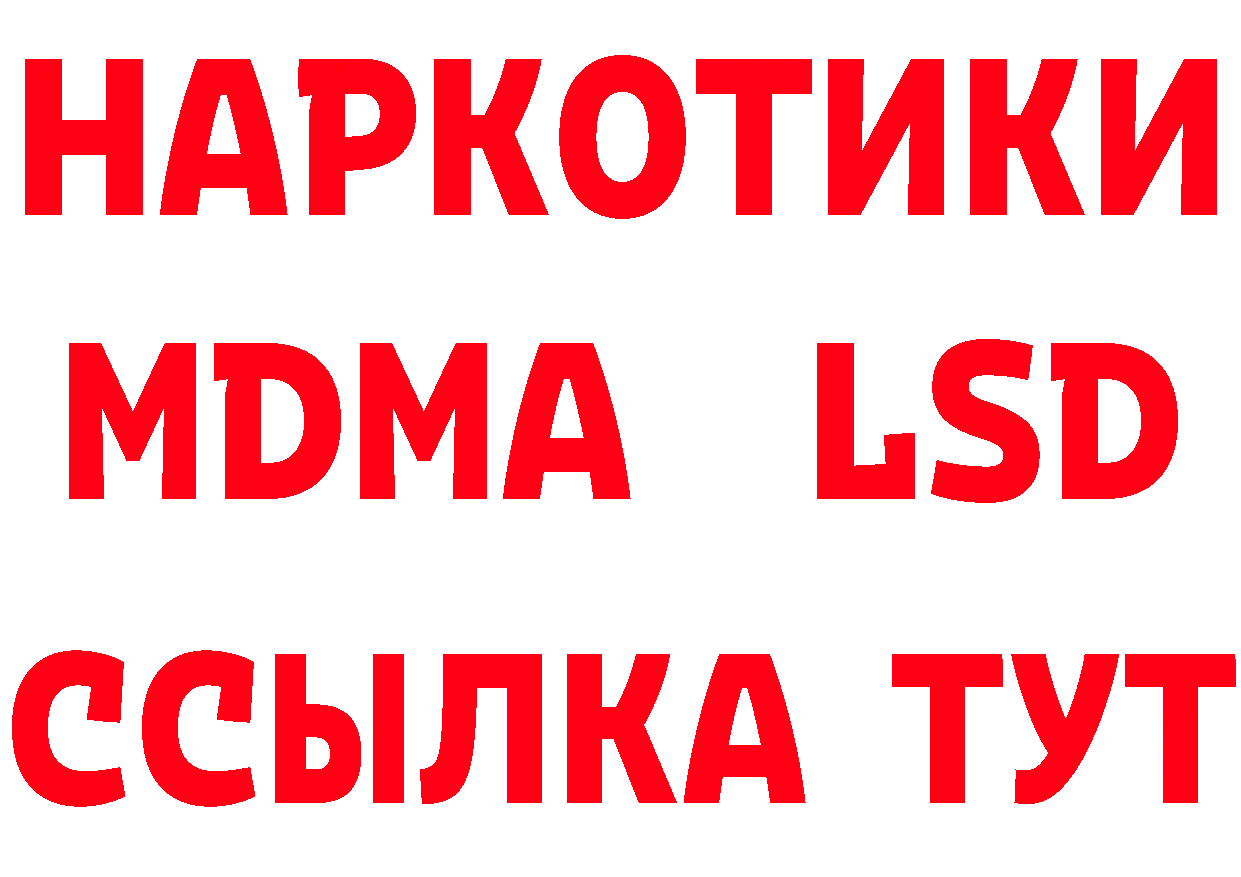 НАРКОТИКИ
MDMA LSD
ССЫЛКА ТУТ